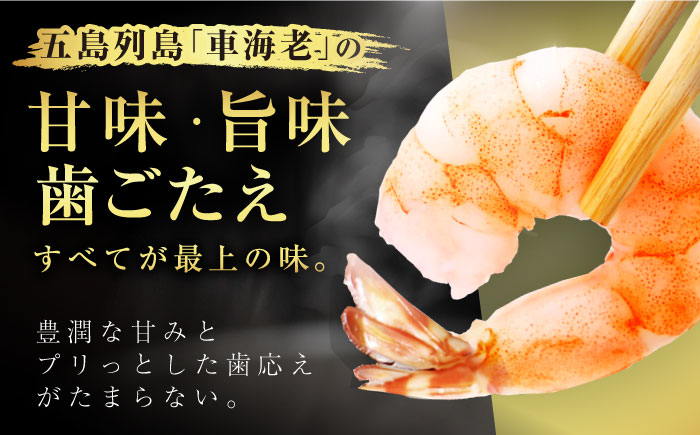 五島列島「車海老」の

甘味・旨味
歯ごたえ

すべてが最上の味。

豊潤な甘みと
プリっとした歯応え
がたまらない。